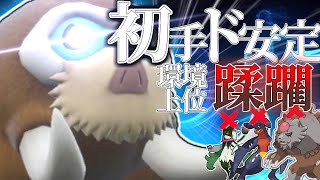 初手ド安定

環境上位

蹂躙